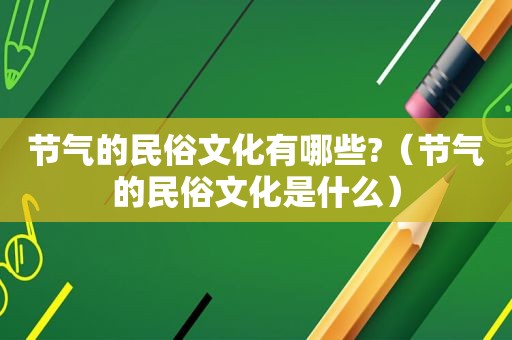 节气的民俗文化有哪些?（节气的民俗文化是什么）